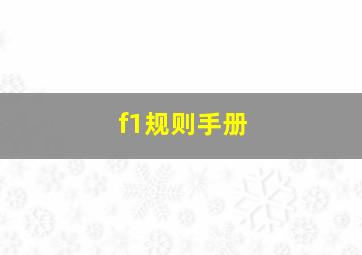 f1规则手册